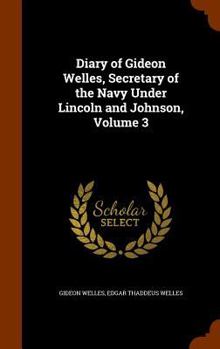 Diary of Gideon Welles, Secretary of the Navy Under Lincoln and Johnson, Volume 3

Scholar
SELECT

GIDEON WELLES, EDGAR THADDEUS WELLES